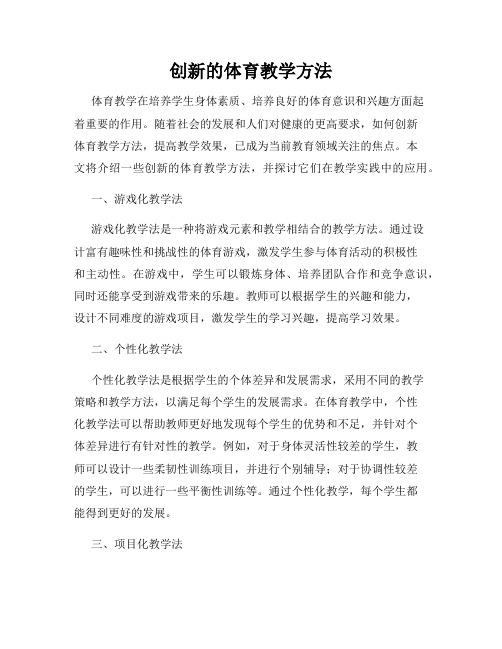 创新的体育教学方法

体育教学在培养学生身体素质、培养良好的体育意识和兴趣方面起着重要的作用。随着社会的发展和人们对健康的更高要求，如何创新体育教学方法，提高教学效果，已成为当前教育领域关注的焦点。本文将介绍一些创新的体育教学方法，并探讨它们在教学实践中的应用。

一、游戏化教学法

游戏化教学法是一种将游戏元素和教学相结合的教学方法。通过设计富有趣味性和挑战性的体育游戏，激发学生参与体育活动的积极性和主动性。在游戏中，学生可以锻炼身体、培养团队合作和竞争意识，同时还能享受到游戏带来的乐趣。教师可以根据学生的兴趣和能力，设计不同难度的游戏项目，激发学生的学习兴趣，提高学习效果。

二、个性化教学法

个性化教学法是根据学生的个体差异和发展需求，采用不同的教学策略和教学方法，以满足每个学生的发展需求。在体育教学中，个性化教学法可以帮助教师更好地发现每个学生的优势和不足，并针对个体差异进行有针对性的教学。例如，对于身体灵活性较差的学生，教师可以设计一些柔韧性训练项目，并进行个别辅导；对于协调性较差的学生，可以进行一些平衡性训练等。通过个性化教学，每个学生都能得到更好的发展。

三、项目化教学法